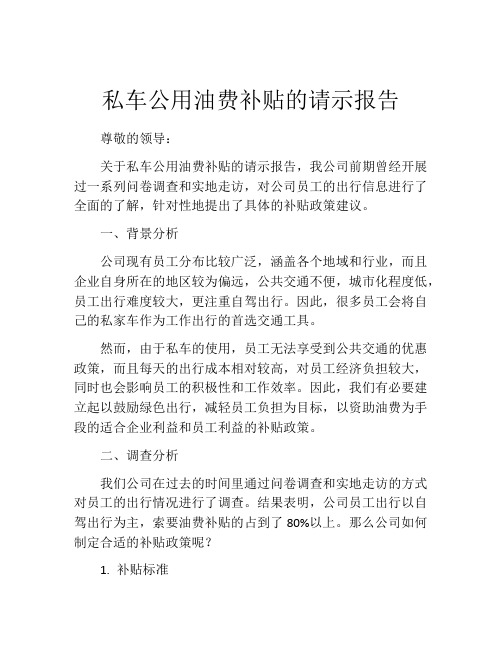 私车公用油费补贴的请示报告

尊敬的领导：

关于私车公用油费补贴的请示报告，我公司前期曾经开展过一系列问卷调查和实地走访，对公司员工的出行信息进行了全面的了解，针对性地提出了具体的补贴政策建议。

一、背景分析

公司现有员工分布比较广泛，涵盖各个地域和行业，而且企业自身所在的地区较为偏远，公共交通不便，城市化程度低，员工出行难度较大，更注重自驾出行。因此，很多员工会将自己的私家车作为工作出行的首选交通工具。

然而，由于私车的使用，员工无法享受到公共交通的优惠政策，而且每天的出行成本相对较高，对员工经济负担较大，同时也会影响员工的积极性和工作效率。因此，我们有必要建立起以鼓励绿色出行，减轻员工负担为目标，以资助油费为手段的适合企业利益和员工利益的补贴政策。

二、调查分析

我们公司在过去的时间里通过问卷调查和实地走访的方式对员工的出行情况进行了调查。结果表明，公司员工出行以自驾出行为主，索要油费补贴的占到了 80%以上。那么公司如何制定合适的补贴政策呢？

1. 补贴标准